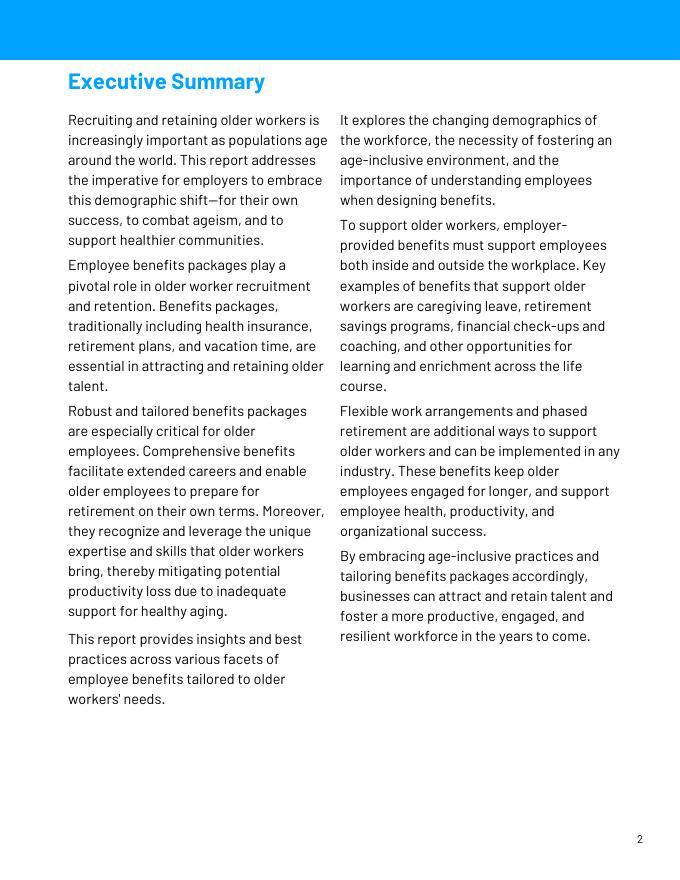 Executive Summary

Recruiting and retaining older workers is increasingly important as populations age around the world. This report addresses the imperative for employers to embrace this demographic shift—for their own success, to combat ageism, and to support healthier communities.

Employee benefits packages play a pivotal role in older worker recruitment and retention. Benefits packages, traditionally including health insurance, retirement plans, and vacation time, are essential in attracting and retaining older talent.

Robust and tailored benefits packages are especially critical for older employees. Comprehensive benefits facilitate extended careers and enable older employees to prepare for retirement on their own terms. Moreover, they recognize and leverage the unique expertise and skills that older workers bring, thereby mitigating potential productivity loss due to inadequate support for healthy aging.

This report provides insights and best practices across various facets of employee benefits tailored to older workers' needs.

It explores the changing demographics of the workforce, the necessity of fostering an age-inclusive environment, and the importance of understanding employees when designing benefits.

To support older workers, employer-provided benefits must support employees both inside and outside the workplace. Key examples of benefits that support older workers are caregiving leave, retirement savings programs, financial check-ups and coaching, and other opportunities for learning and enrichment across the life course.

Flexible work arrangements and phased retirement are additional ways to support older workers and can be implemented in any industry. These benefits keep older employees engaged for longer, and support employee health, productivity, and organizational success.

By embracing age-inclusive practices and tailoring benefits packages accordingly, businesses can attract and retain talent and foster a more productive, engaged, and resilient workforce in the years to come.

2